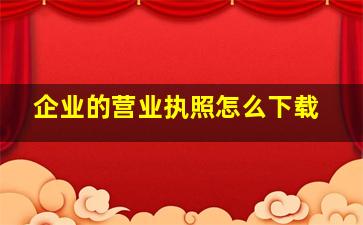 企业的营业执照怎么下载